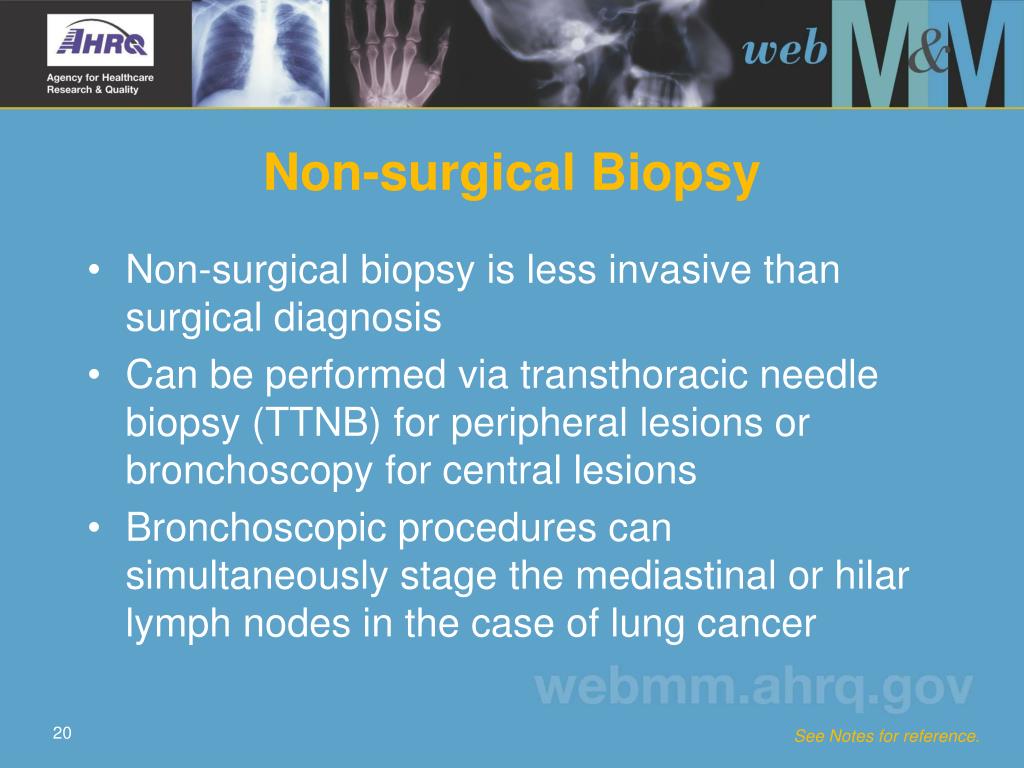 AHRQ
Agency for Healthcare Research & Quality

web M&M

Non-surgical Biopsy

• Non-surgical biopsy is less invasive than surgical diagnosis
• Can be performed via transthoracic needle biopsy (TTNB) for peripheral lesions or bronchoscopy for central lesions
• Bronchoscopic procedures can simultaneously stage the mediastinal or hilar lymph nodes in the case of lung cancer

webmm.ahrq.gov

20

See Notes for reference.